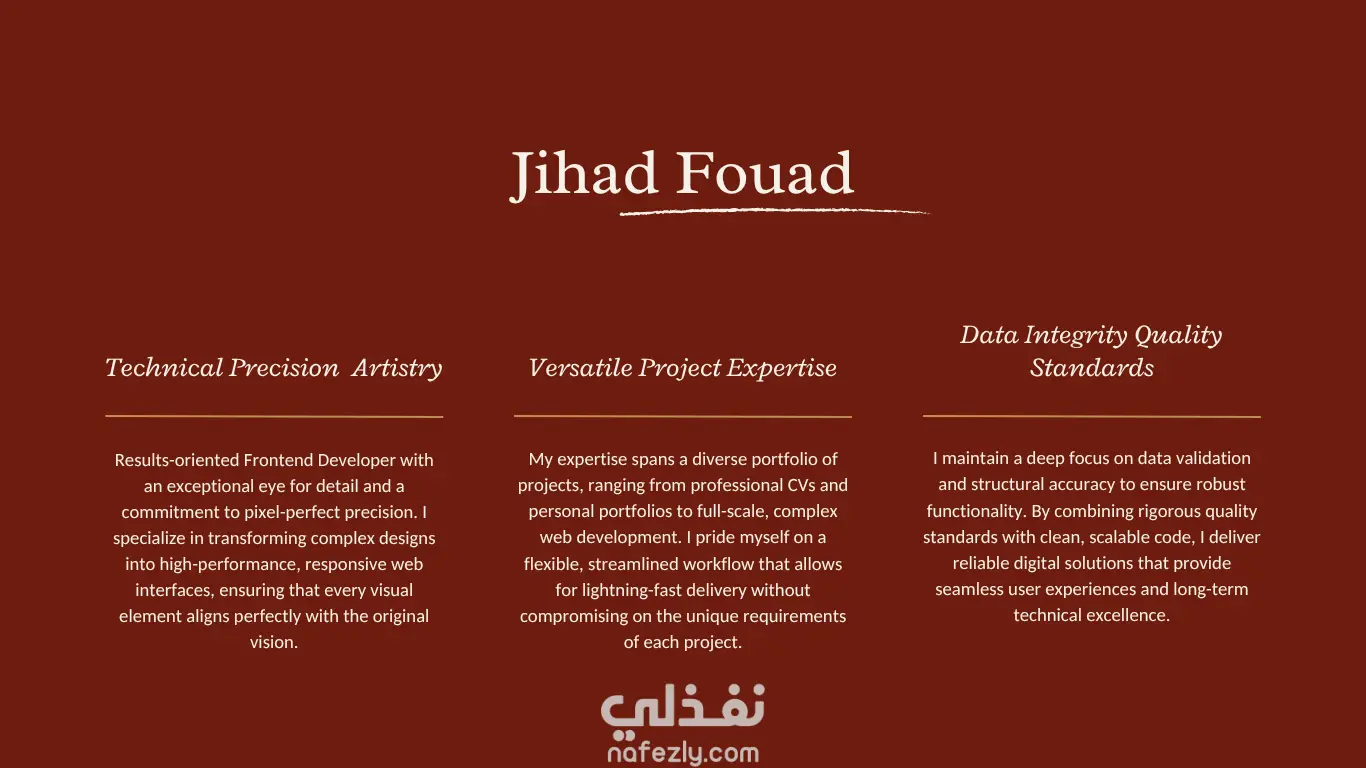 Jihad Fouad

Technical Precision  Artistry

Results-oriented Frontend Developer with an exceptional eye for detail and a commitment to pixel-perfect precision. I specialize in transforming complex designs into high-performance, responsive web interfaces, ensuring that every visual element aligns perfectly with the original vision.

Versatile Project Expertise

My expertise spans a diverse portfolio of projects, ranging from professional CVs and personal portfolios to full-scale, complex web development. I pride myself on a flexible, streamlined workflow that allows for lightning-fast delivery without compromising on the unique requirements of each project.

Data Integrity Quality Standards

I maintain a deep focus on data validation and structural accuracy to ensure robust functionality. By combining rigorous quality standards with clean, scalable code, I deliver reliable digital solutions that provide seamless user experiences and long-term technical excellence.

نفذلي
nafezly.com